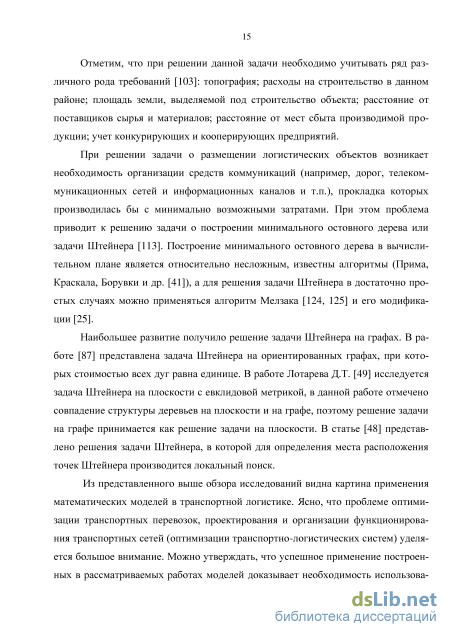 15

Отметим, что при решении данной задачи необходимо учитывать ряд различного рода требований [103]: топография; расходы на строительство в данном районе; площадь земли, выделяемой под строительство объекта; расстояние от поставщиков сырья и материалов; расстояние от мест сбыта производимой продукции; учет конкурирующих и кооперирующих предприятий.

При решении задачи о размещении логистических объектов возникает необходимость организации средств коммуникаций (например, дорог, телекоммуникационных сетей и информационных каналов и т.п.), прокладка которых производилась бы с минимально возможными затратами. При этом проблема приводит к решению задачи о построении минимального остовного дерева или задачи Штейнера [113]. Построение минимального остовного дерева в вычислительном плане является относительно несложным, известны алгоритмы (Прима, Краскала, Борувки и др. [41]), а для решения задачи Штейнера в достаточно простых случаях можно применяться алгоритм Мелзака [124, 125] и его модификации [25].

Наибольшее развитие получило решение задачи Штейнера на графах. В работе [87] представлена задача Штейнера на ориентированных графах, при которых стоимостью всех дуг равна единице. В работе Лотарева Д.Т. [49] исследуется задача Штейнера на плоскости с евклидовой метрикой, в данной работе отмечено совпадение структуры деревьев на плоскости и на графе, поэтому решение задачи на графе принимается как решение задачи на плоскости. В статье [48] представлено решения задачи Штейнера, в которой для определения места расположения точек Штейнера производится локальный поиск.

Из представленного выше обзора исследований видна картина применения математических моделей в транспортной логистике. Ясно, что проблеме оптимизации транспортных перевозок, проектирования и организации функционирования транспортных сетей (оптимизации транспортно-логистических систем) уделяется большое внимание. Можно утверждать, что успешное применение построенных в рассматриваемых работах моделей доказывает необходимость использова-

dsLib.net
библиотека диссертаций